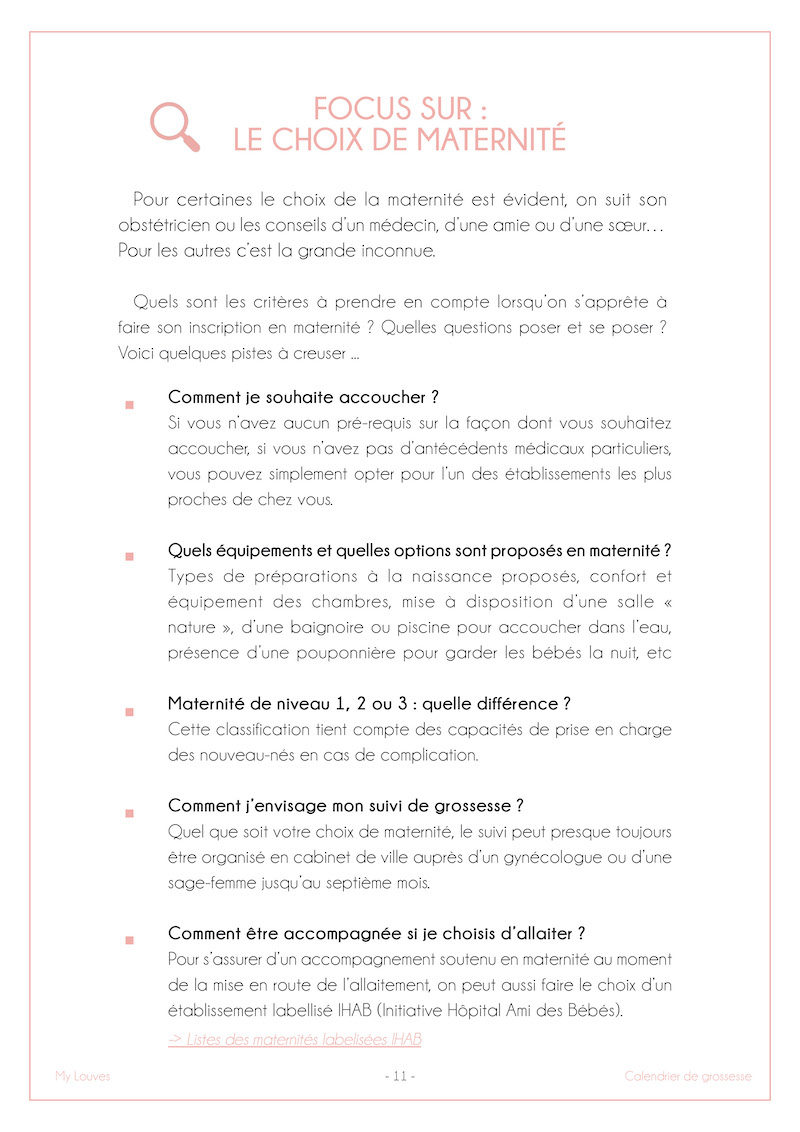 FOCUS SUR :
LE CHOIX DE MATERNITÉ

Pour certaines le choix de la maternité est évident, on suit son obstétricien ou les conseils d'un médecin, d'une amie ou d'une sœur… Pour les autres c'est la grande inconnue.

Quels sont les critères à prendre en compte lorsqu'on s'apprête à faire son inscription en maternité ? Quelles questions poser et se poser ? Voici quelques pistes à creuser ...

Comment je souhaite accoucher ?
Si vous n'avez aucun pré-requis sur la façon dont vous souhaitez accoucher, si vous n'avez pas d'antécédents médicaux particuliers, vous pouvez simplement opter pour l'un des établissements les plus proches de chez vous.

Quels équipements et quelles options sont proposés en maternité ?
Types de préparations à la naissance proposés, confort et équipement des chambres, mise à disposition d'une salle « nature », d'une baignoire ou piscine pour accoucher dans l'eau, présence d'une pouponnière pour garder les bébés la nuit, etc

Maternité de niveau 1, 2 ou 3 : quelle différence ?
Cette classification tient compte des capacités de prise en charge des nouveau-nés en cas de complication.

Comment j'envisage mon suivi de grossesse ?
Quel que soit votre choix de maternité, le suivi peut presque toujours être organisé en cabinet de ville auprès d'un gynécologue ou d'une sage-femme jusqu'au septième mois.

Comment être accompagnée si je choisis d'allaiter ?
Pour s'assurer d'un accompagnement soutenu en maternité au moment de la mise en route de l'allaitement, on peut aussi faire le choix d'un établissement labellisé IHAB (Initiative Hôpital Ami des Bébés).
-> Listes des maternités labelisées IHAB

My Louves - 11 - Calendrier de grossesse